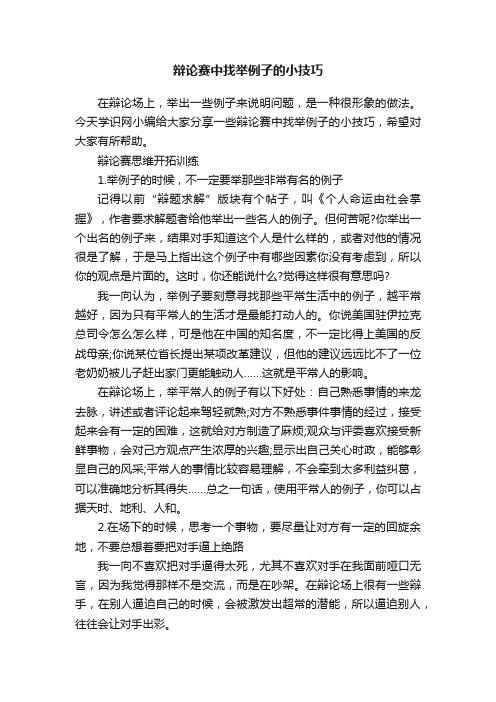 辩论赛中找举例子的小技巧

在辩论场上，举出一些例子来说明问题，是一种很形象的做法。今天学识网小编给大家分享一些辩论赛中找举例子的小技巧，希望对大家有所帮助。

辩论赛思维开拓训练

1.举例子的时候，不一定要举那些非常有名的例子

记得以前“辩题求解”版块有个帖子，叫《个人命运由社会掌握》，作者要求解题者给他举出一些名人的例子。但何苦呢?你举出一个出名的例子来，结果对手知道这个人是什么样的，或者对他的情况很是了解，于是马上指出这个例子中有哪些因素你没有考虑到，所以你的观点是片面的。这时，你还能说什么?觉得这样很有意思吗?

我一向认为，举例子要刻意寻找那些平常生活中的例子，越平常越好，因为只有平常人的生活才是最能打动人的。你说美国驻伊拉克总司令怎么怎么样，可是他在中国的知名度，不一定比得上美国的反战母亲;你说某位首长提出某项改革建议，但他的建议远远比不了一位老奶奶被儿子赶出家门更能触动人……这就是平常人的影响。

在辩论场上，举平常人的例子有以下好处：自己熟悉事情的来龙去脉，讲述或者评论起来驾轻就熟;对方不熟悉事件事情的经过，接受起来会有一定的困难，这就给对方制造了麻烦;观众与评委喜欢接受新鲜事物，会对己方观点产生浓厚的兴趣;显示出自己关心时政，能够彰显自己的风采;平常人的事情比较容易理解，不会牵到太多利益纠葛，可以准确地分析其得失……总之一句话，使用平常人的例子，你可以占据天时、地利、人和。

2.在场下的时候，思考一个事物，要尽量让对方有一定的回旋余地，不要总想着要把对手逼上绝路

我一向不喜欢把对手逼得太死，尤其不喜欢对手在我面前哑口无言，因为我觉得那样不是交流，而是在吵架。在辩论场上很有一些辩手，在别人逼迫自己的时候，会被激发出超常的潜能，所以逼迫别人，往往会让对手出彩。